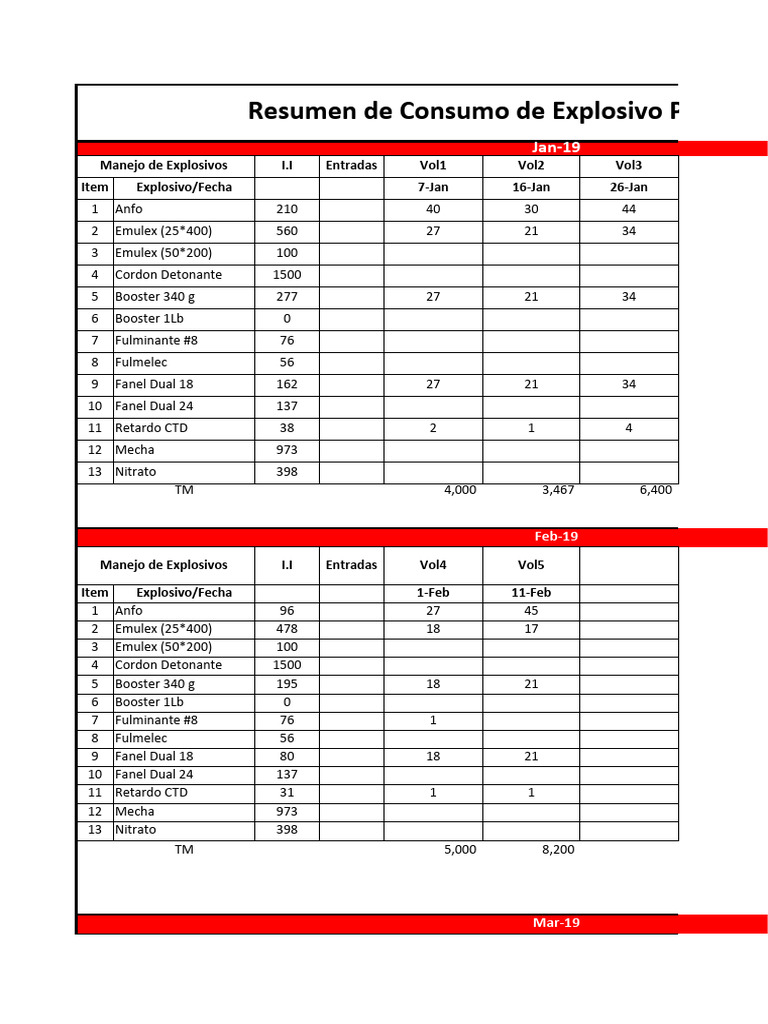 Resumen de Consumo de Explosivo P

Jan-19

| Manejo de Explosivos | | I.I | Entradas | Vol1 | Vol2 | Vol3 |
|---|---|---|---|---|---|---|
| Item | Explosivo/Fecha | | | 7-Jan | 16-Jan | 26-Jan |
| 1 | Anfo | 210 | | 40 | 30 | 44 |
| 2 | Emulex (25*400) | 560 | | 27 | 21 | 34 |
| 3 | Emulex (50*200) | 100 | | | | |
| 4 | Cordon Detonante | 1500 | | | | |
| 5 | Booster 340 g | 277 | | 27 | 21 | 34 |
| 6 | Booster 1Lb | 0 | | | | |
| 7 | Fulminante #8 | 76 | | | | |
| 8 | Fulmelec | 56 | | | | |
| 9 | Fanel Dual 18 | 162 | | 27 | 21 | 34 |
| 10 | Fanel Dual 24 | 137 | | | | |
| 11 | Retardo CTD | 38 | | 2 | 1 | 4 |
| 12 | Mecha | 973 | | | | |
| 13 | Nitrato | 398 | | | | |
| | TM | | | 4,000 | 3,467 | 6,400 |

Feb-19

| Manejo de Explosivos | | I.I | Entradas | Vol4 | Vol5 | |
|---|---|---|---|---|---|---|
| Item | Explosivo/Fecha | | | 1-Feb | 11-Feb | |
| 1 | Anfo | 96 | | 27 | 45 | |
| 2 | Emulex (25*400) | 478 | | 18 | 17 | |
| 3 | Emulex (50*200) | 100 | | | | |
| 4 | Cordon Detonante | 1500 | | | | |
| 5 | Booster 340 g | 195 | | 18 | 21 | |
| 6 | Booster 1Lb | 0 | | | | |
| 7 | Fulminante #8 | 76 | | 1 | | |
| 8 | Fulmelec | 56 | | | | |
| 9 | Fanel Dual 18 | 80 | | 18 | 21 | |
| 10 | Fanel Dual 24 | 137 | | | | |
| 11 | Retardo CTD | 31 | | 1 | 1 | |
| 12 | Mecha | 973 | | | | |
| 13 | Nitrato | 398 | | | | |
| | TM | | | 5,000 | 8,200 | |

Mar-19